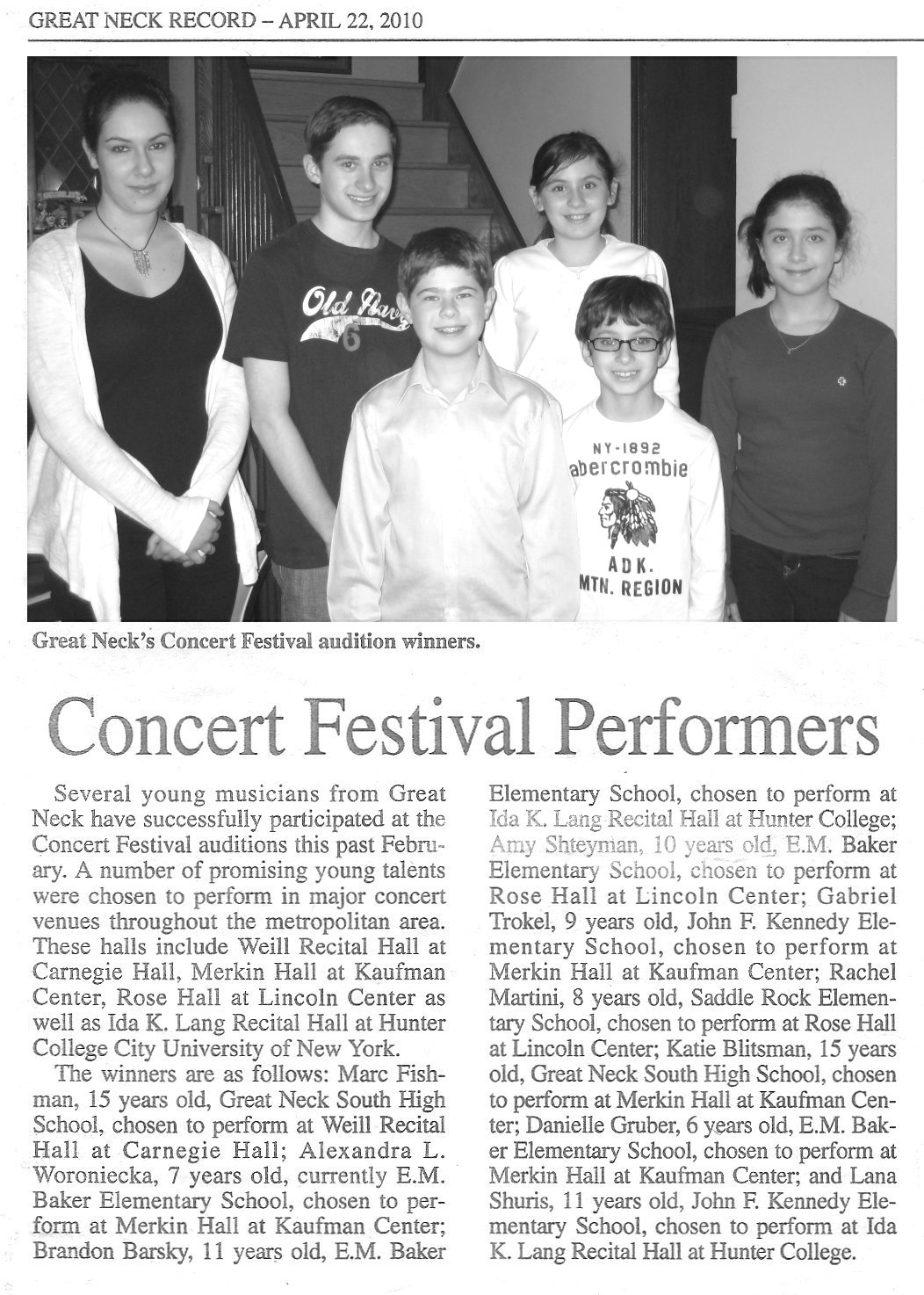 GREAT NECK RECORD – APRIL 22, 2010

Old Navy 6

NY-1892 abercrombie ADK. MTN. REGION

Great Neck's Concert Festival audition winners.

Concert Festival Performers

Several young musicians from Great Neck have successfully participated at the Concert Festival auditions this past February. A number of promising young talents were chosen to perform in major concert venues throughout the metropolitan area. These halls include Weill Recital Hall at Carnegie Hall, Merkin Hall at Kaufman Center, Rose Hall at Lincoln Center as well as Ida K. Lang Recital Hall at Hunter College City University of New York.

The winners are as follows: Marc Fishman, 15 years old, Great Neck South High School, chosen to perform at Weill Recital Hall at Carnegie Hall; Alexandra L. Woroniecka, 7 years old, currently E.M. Baker Elementary School, chosen to perform at Merkin Hall at Kaufman Center; Brandon Barsky, 11 years old, E.M. Baker Elementary School, chosen to perform at Ida K. Lang Recital Hall at Hunter College; Amy Shteyman, 10 years old, E.M. Baker Elementary School, chosen to perform at Rose Hall at Lincoln Center; Gabriel Trokel, 9 years old, John F. Kennedy Elementary School, chosen to perform at Merkin Hall at Kaufman Center; Rachel Martini, 8 years old, Saddle Rock Elementary School, chosen to perform at Rose Hall at Lincoln Center; Katie Blitsman, 15 years old, Great Neck South High School, chosen to perform at Merkin Hall at Kaufman Center; Danielle Gruber, 6 years old, E.M. Baker Elementary School, chosen to perform at Merkin Hall at Kaufman Center; and Lana Shuris, 11 years old, John F. Kennedy Elementary School, chosen to perform at Ida K. Lang Recital Hall at Hunter College.